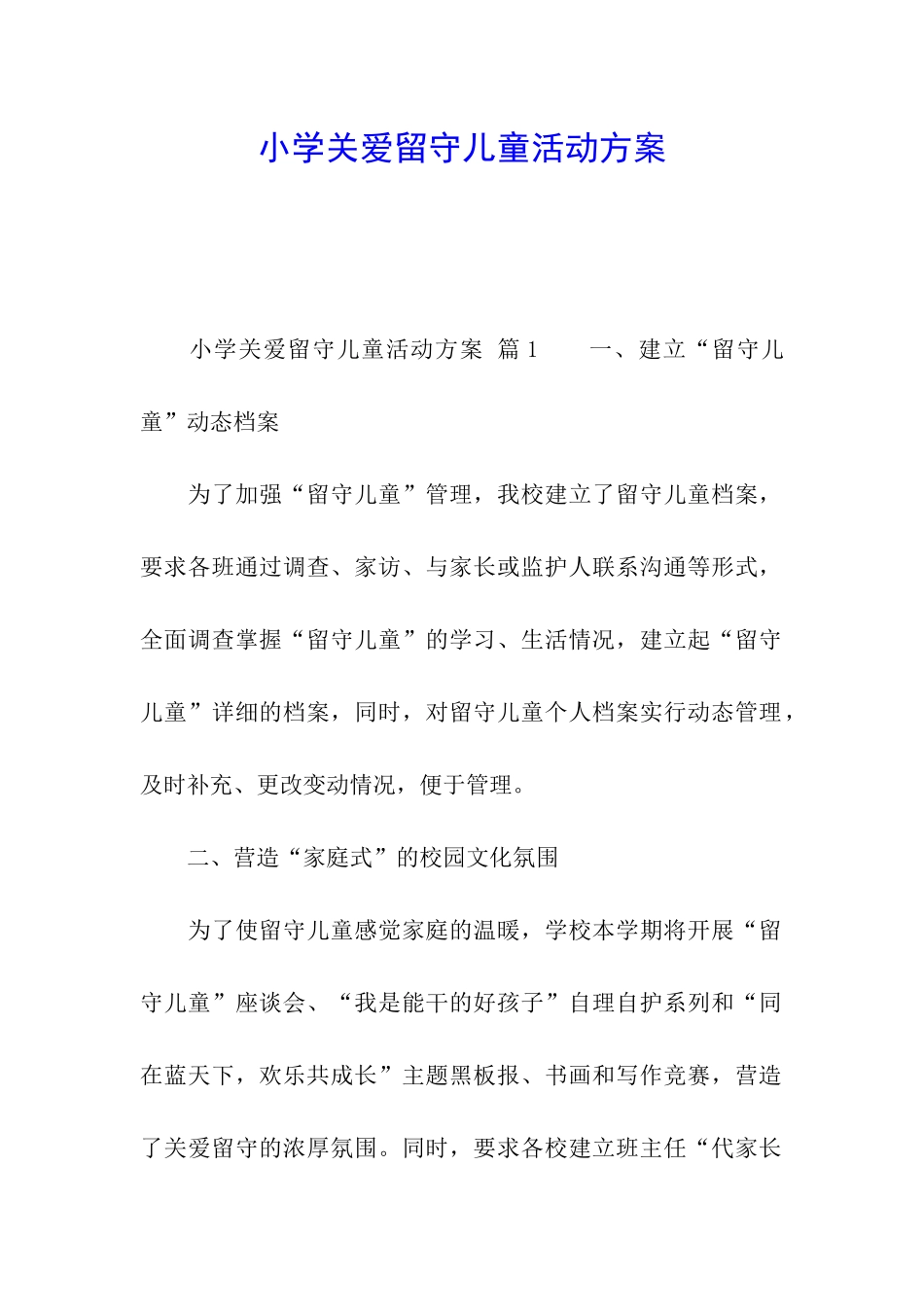 小学关爱留守儿童活动方案

小学关爱留守儿童活动方案 篇 1　　一、建立“留守儿童”动态档案

为了加强“留守儿童”管理，我校建立了留守儿童档案，要求各班通过调查、家访、与家长或监护人联系沟通等形式，全面调查掌握“留守儿童”的学习、生活情况，建立起“留守儿童”详细的档案，同时，对留守儿童个人档案实行动态管理，及时补充、更改变动情况，便于管理。

二、营造“家庭式”的校园文化氛围

为了使留守儿童感觉家庭的温暖，学校本学期将开展“留守儿童”座谈会、“我是能干的好孩子”自理自护系列和“同在蓝天下，欢乐共成长”主题黑板报、书画和写作竞赛，营造了关爱留守的浓厚氛围。同时，要求各校建立班主任“代家长